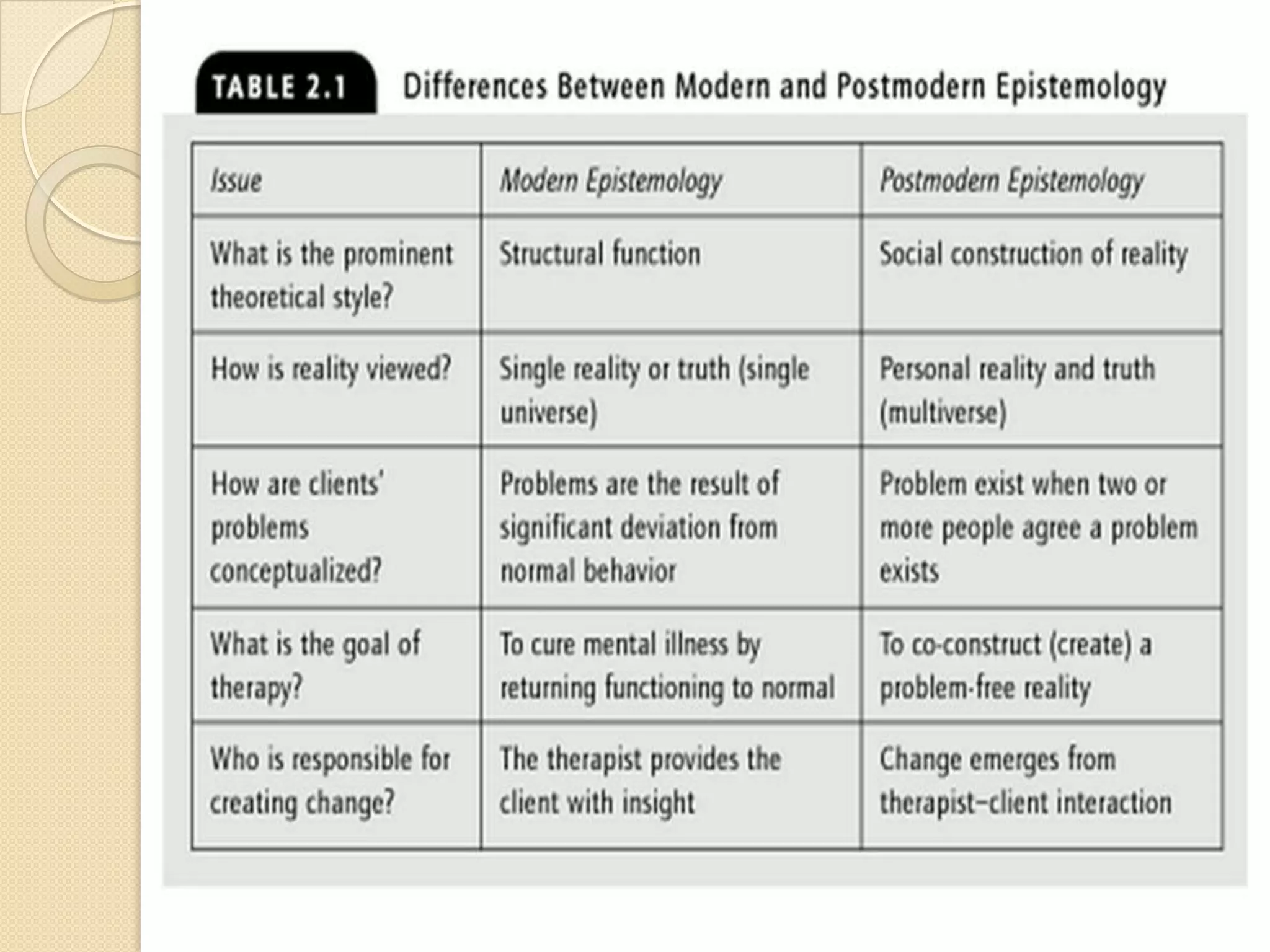 TABLE 2.1 Differences Between Modern and Postmodern Epistemology

| Issue | Modern Epistemology | Postmodern Epistemology |
|---|---|---|
| What is the prominent theoretical style? | Structural function | Social construction of reality |
| How is reality viewed? | Single reality or truth (single universe) | Personal reality and truth (multiverse) |
| How are clients' problems conceptualized? | Problems are the result of significant deviation from normal behavior | Problem exist when two or more people agree a problem exists |
| What is the goal of therapy? | To cure mental illness by returning functioning to normal | To co-construct (create) a problem-free reality |
| Who is responsible for creating change? | The therapist provides the client with insight | Change emerges from therapist–client interaction |